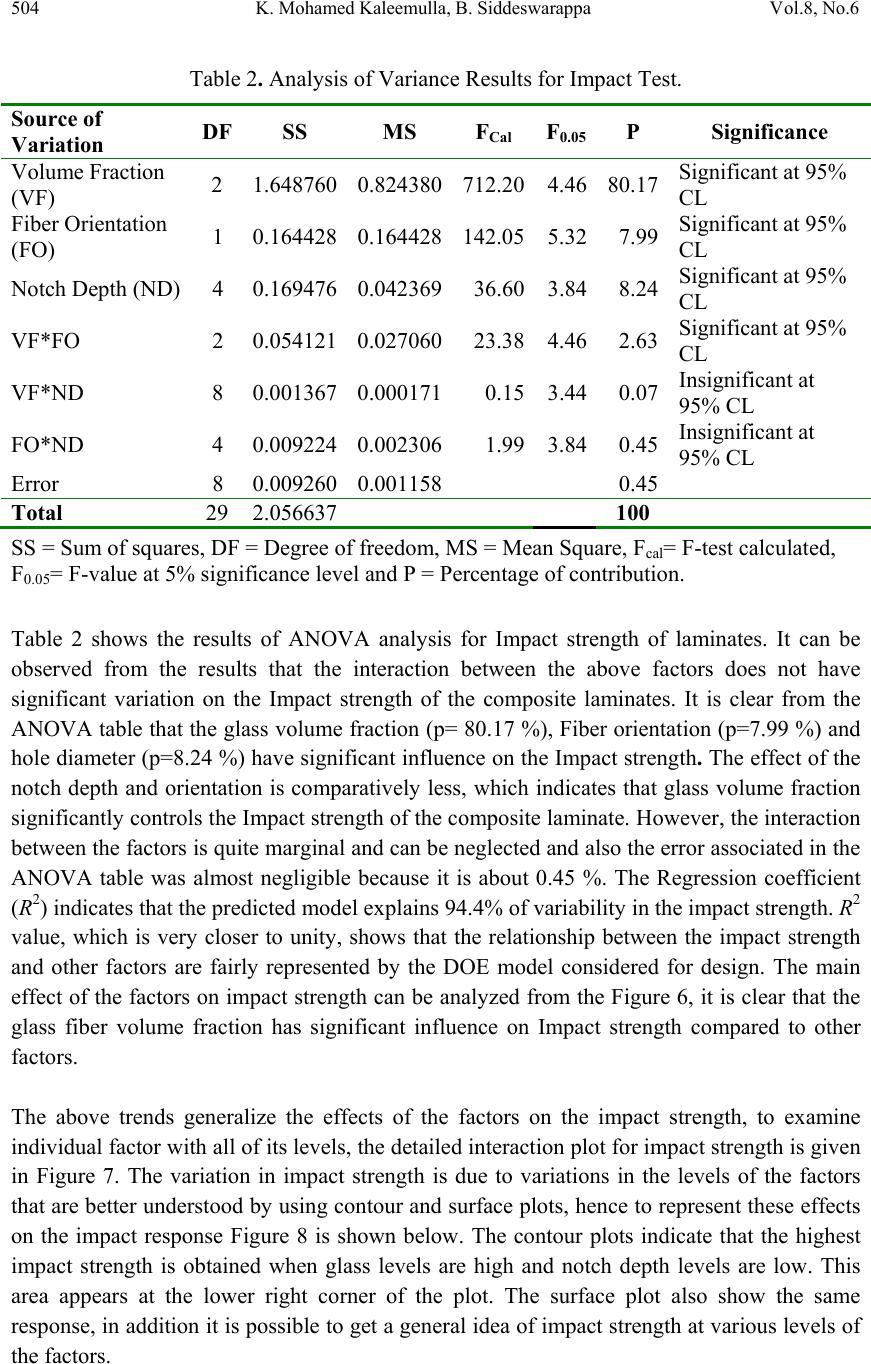 504 K. Mohamed Kaleemulla, B. Siddeswarappa Vol.8, No.6

Table 2. Analysis of Variance Results for Impact Test.

| Source of Variation | DF | SS | MS | $F_{Cal}$ | $F_{0.05}$ | P | Significance |
|---|---|---|---|---|---|---|---|
| Volume Fraction (VF) | 2 | 1.648760 | 0.824380 | 712.20 | 4.46 | 80.17 | Significant at 95% CL |
| Fiber Orientation (FO) | 1 | 0.164428 | 0.164428 | 142.05 | 5.32 | 7.99 | Significant at 95% CL |
| Notch Depth (ND) | 4 | 0.169476 | 0.042369 | 36.60 | 3.84 | 8.24 | Significant at 95% CL |
| VF*FO | 2 | 0.054121 | 0.027060 | 23.38 | 4.46 | 2.63 | Significant at 95% CL |
| VF*ND | 8 | 0.001367 | 0.000171 | 0.15 | 3.44 | 0.07 | Insignificant at 95% CL |
| FO*ND | 4 | 0.009224 | 0.002306 | 1.99 | 3.84 | 0.45 | Insignificant at 95% CL |
| Error | 8 | 0.009260 | 0.001158 | | | 0.45 | |
| Total | 29 | 2.056637 | | | | 100 | |

SS = Sum of squares, DF = Degree of freedom, MS = Mean Square, $F_{cal}$= F-test calculated, $F_{0.05}$= F-value at 5% significance level and P = Percentage of contribution.

Table 2 shows the results of ANOVA analysis for Impact strength of laminates. It can be observed from the results that the interaction between the above factors does not have significant variation on the Impact strength of the composite laminates. It is clear from the ANOVA table that the glass volume fraction (p= 80.17 %), Fiber orientation (p=7.99 %) and hole diameter (p=8.24 %) have significant influence on the Impact strength. The effect of the notch depth and orientation is comparatively less, which indicates that glass volume fraction significantly controls the Impact strength of the composite laminate. However, the interaction between the factors is quite marginal and can be neglected and also the error associated in the ANOVA table was almost negligible because it is about 0.45 %. The Regression coefficient ($R^2$) indicates that the predicted model explains 94.4% of variability in the impact strength. $R^2$ value, which is very closer to unity, shows that the relationship between the impact strength and other factors are fairly represented by the DOE model considered for design. The main effect of the factors on impact strength can be analyzed from the Figure 6, it is clear that the glass fiber volume fraction has significant influence on Impact strength compared to other factors.

The above trends generalize the effects of the factors on the impact strength, to examine individual factor with all of its levels, the detailed interaction plot for impact strength is given in Figure 7. The variation in impact strength is due to variations in the levels of the factors that are better understood by using contour and surface plots, hence to represent these effects on the impact response Figure 8 is shown below. The contour plots indicate that the highest impact strength is obtained when glass levels are high and notch depth levels are low. This area appears at the lower right corner of the plot. The surface plot also show the same response, in addition it is possible to get a general idea of impact strength at various levels of the factors.